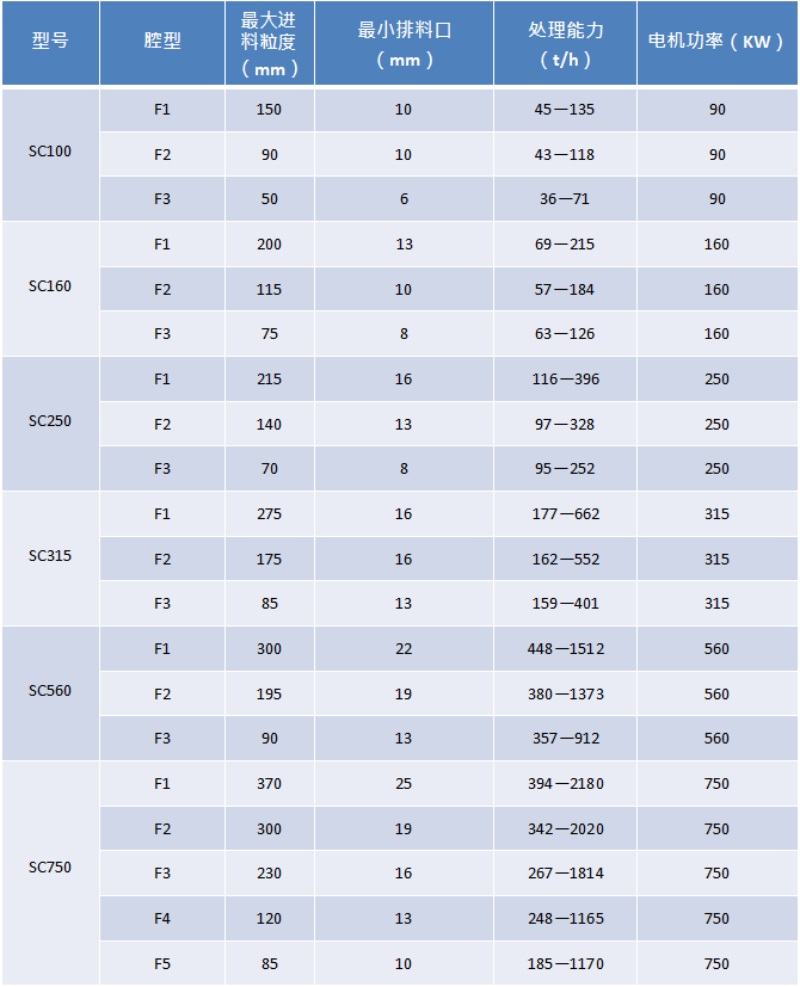 | 型号 | 腔型 | 最大进料粒度（mm） | 最小排料口（mm） | 处理能力（t/h） | 电机功率（KW） |
|---|---|---|---|---|---|
| SC100 | F1 | 150 | 10 | 45—135 | 90 |
|  | F2 | 90 | 10 | 43—118 | 90 |
|  | F3 | 50 | 6 | 36—71 | 90 |
| SC160 | F1 | 200 | 13 | 69—215 | 160 |
|  | F2 | 115 | 10 | 57—184 | 160 |
|  | F3 | 75 | 8 | 63—126 | 160 |
| SC250 | F1 | 215 | 16 | 116—396 | 250 |
|  | F2 | 140 | 13 | 97—328 | 250 |
|  | F3 | 70 | 8 | 95—252 | 250 |
| SC315 | F1 | 275 | 16 | 177—662 | 315 |
|  | F2 | 175 | 16 | 162—552 | 315 |
|  | F3 | 85 | 13 | 159—401 | 315 |
| SC560 | F1 | 300 | 22 | 448—1512 | 560 |
|  | F2 | 195 | 19 | 380—1373 | 560 |
|  | F3 | 90 | 13 | 357—912 | 560 |
| SC750 | F1 | 370 | 25 | 394—2180 | 750 |
|  | F2 | 300 | 19 | 342—2020 | 750 |
|  | F3 | 230 | 16 | 267—1814 | 750 |
|  | F4 | 120 | 13 | 248—1165 | 750 |
|  | F5 | 85 | 10 | 185—1170 | 750 |